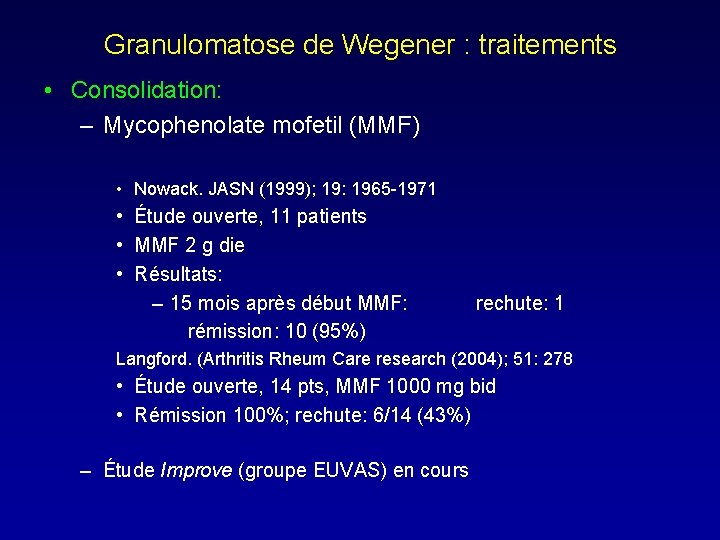 Granulomatose de Wegener : traitements

• Consolidation:
– Mycophenolate mofetil (MMF)

• Nowack. JASN (1999); 19: 1965-1971
• Étude ouverte, 11 patients
• MMF 2 g die
• Résultats:
– 15 mois après début MMF: rechute: 1
rémission: 10 (95%)

Langford. (Arthritis Rheum Care research (2004); 51: 278
• Étude ouverte, 14 pts, MMF 1000 mg bid
• Rémission 100%; rechute: 6/14 (43%)

– Étude Improve (groupe EUVAS) en cours